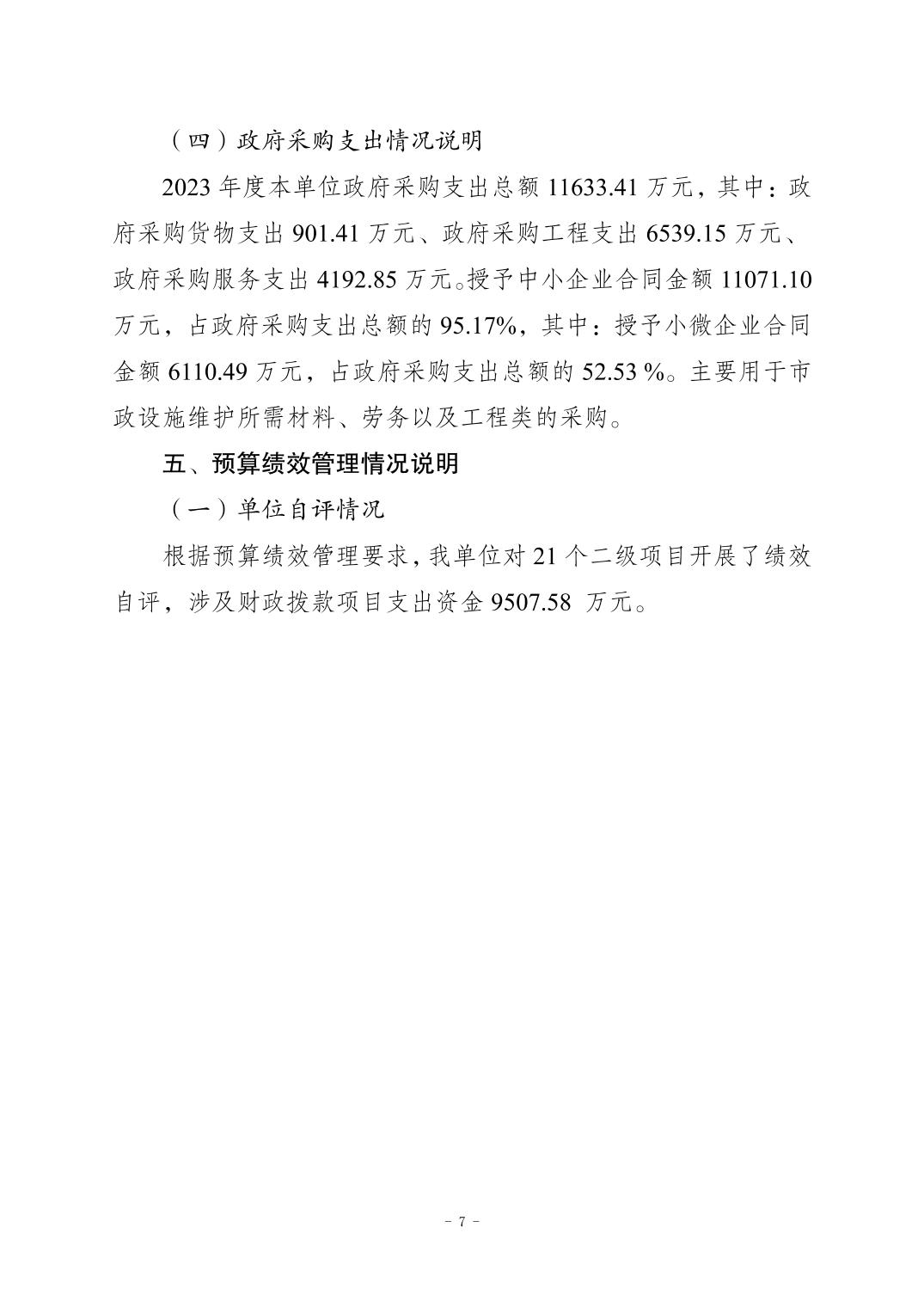 （四）政府采购支出情况说明

2023 年度本单位政府采购支出总额 11633.41 万元，其中：政府采购货物支出 901.41 万元、政府采购工程支出 6539.15 万元、政府采购服务支出 4192.85 万元。授予中小企业合同金额 11071.10 万元，占政府采购支出总额的 95.17%，其中：授予小微企业合同金额 6110.49 万元，占政府采购支出总额的 52.53 %。主要用于市政设施维护所需材料、劳务以及工程类的采购。

五、预算绩效管理情况说明

（一）单位自评情况

根据预算绩效管理要求，我单位对 21 个二级项目开展了绩效自评，涉及财政拨款项目支出资金 9507.58 万元。

- 7 -